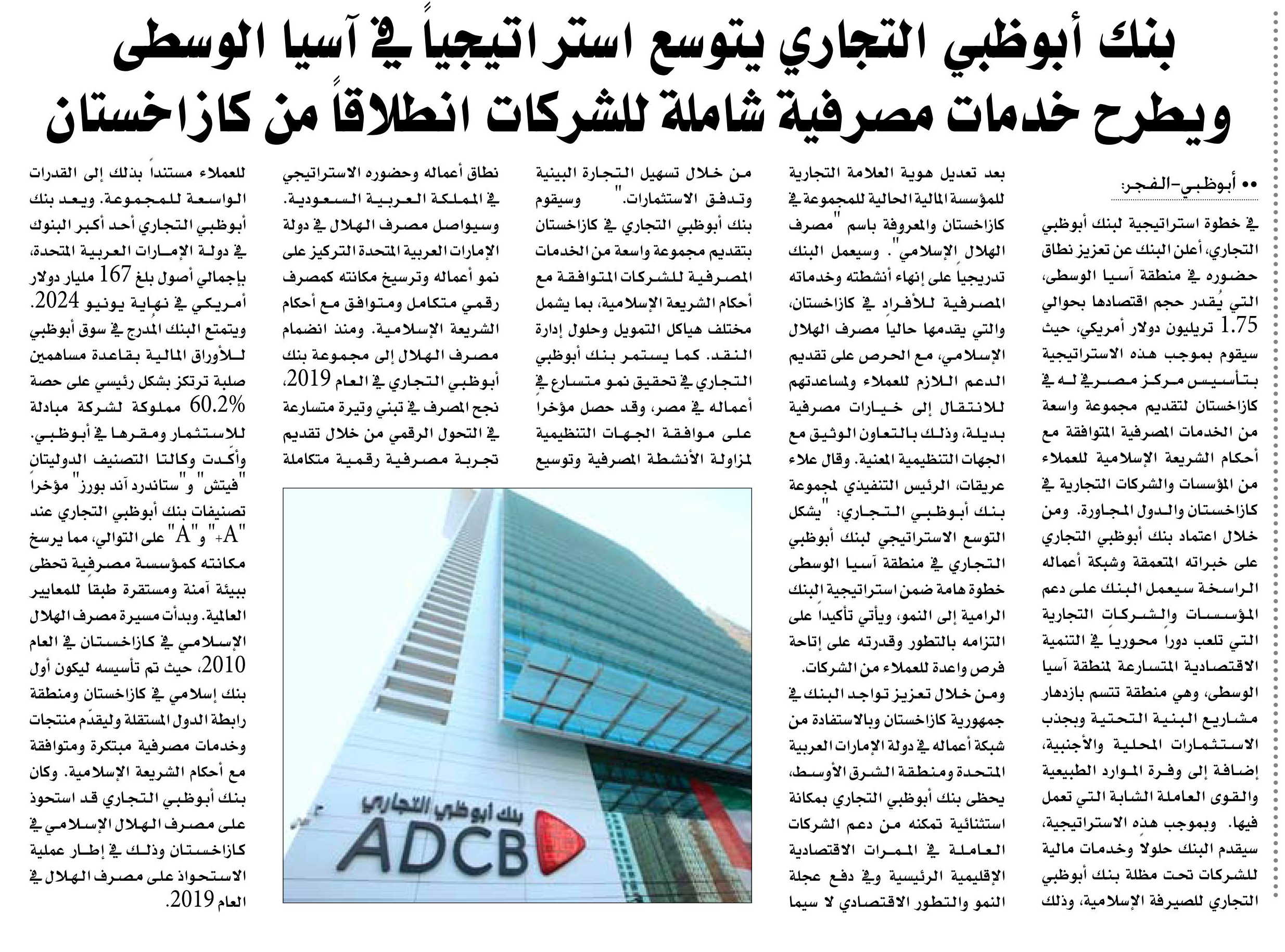 بنك أبوظبي التجاري يتوسع استراتيجياً في آسيا الوسطى
ويطرح خدمات مصرفية شاملة للشركات انطلاقاً من كازاخستان

•• أبوظبي-الفجر:

في خطوة استراتيجية لبنك أبوظبي التجاري، أعلن البنك عن تعزيز نطاق حضوره في منطقة آسيا الوسطى، التي يُقدر حجم اقتصادها بحوالي 1.75 تريليون دولار أمريكي، حيث سيقوم بموجب هذه الاستراتيجية بتأسيس مركز مصرفي له في كازاخستان لتقديم مجموعة واسعة من الخدمات المصرفية المتوافقة مع أحكام الشريعة الإسلامية للعملاء من المؤسسات والشركات التجارية في كازاخستان والدول المجاورة. ومن خلال اعتماد بنك أبوظبي التجاري على خبراته المتعمقة وشبكة أعماله الراسخة سيعمل البنك على دعم المؤسسات والشركات التجارية التي تلعب دوراً محورياً في التنمية الاقتصادية المتسارعة لمنطقة آسيا الوسطى، وهي منطقة تتسم بازدهار مشاريع البنية التحتية وبجذب الاستثمارات المحلية والأجنبية، إضافة إلى وفرة الموارد الطبيعية والقوى العاملة الشابة التي تعمل فيها. وبموجب هذه الاستراتيجية، سيقدم البنك حلولاً وخدمات مالية للشركات تحت مظلة بنك أبوظبي التجاري للصيرفة الإسلامية، وذلك

بعد تعديل هوية العلامة التجارية للمؤسسة المالية الحالية للمجموعة في كازاخستان والمعروفة باسم "مصرف الهلال الإسلامي". وسيعمل البنك تدريجياً على إنهاء أنشطته وخدماته المصرفية للأفراد في كازاخستان، والتي يقدمها حالياً مصرف الهلال الإسلامي، مع الحرص على تقديم الدعم اللازم للعملاء ولمساعدتهم للانتقال إلى خيارات مصرفية بديلة، وذلك بالتعاون الوثيق مع الجهات التنظيمية المعنية. وقال علاء عريقات، الرئيس التنفيذي لمجموعة بنك أبوظبي التجاري: "يشكل التوسع الاستراتيجي لبنك أبوظبي التجاري في منطقة آسيا الوسطى خطوة هامة ضمن استراتيجية البنك الرامية إلى النمو، ويأتي تأكيداً على التزامه بالتطور وقدرته على إتاحة فرص واعدة للعملاء من الشركات.
ومن خلال تعزيز تواجد البنك في جمهورية كازاخستان وبالاستفادة من شبكة أعماله في دولة الإمارات العربية المتحدة ومنطقة الشرق الأوسط، يحظى بنك أبوظبي التجاري بمكانة استثنائية تمكنه من دعم الشركات العاملة في الممرات الاقتصادية الإقليمية الرئيسية وفي دفع عجلة النمو والتطور الاقتصادي لا سيما

من خلال تسهيل التجارة البينية وتدفق الاستثمارات." وسيقوم بنك أبوظبي التجاري في كازاخستان بتقديم مجموعة واسعة من الخدمات المصرفية للشركات المتوافقة مع أحكام الشريعة الإسلامية، بما يشمل مختلف هياكل التمويل وحلول إدارة النقد. كما يستمر بنك أبوظبي التجاري في تحقيق نمو متسارع في أعماله في مصر، وقد حصل مؤخراً على موافقة الجهات التنظيمية لمزاولة الأنشطة المصرفية وتوسيع

نطاق أعماله وحضوره الاستراتيجي في المملكة العربية السعودية. وسيواصل مصرف الهلال في دولة الإمارات العربية المتحدة التركيز على نمو أعماله وترسيخ مكانته كمصرف رقمي متكامل ومتوافق مع أحكام الشريعة الإسلامية. ومنذ انضمام مصرف الهلال إلى مجموعة بنك أبوظبي التجاري في العام 2019، نجح المصرف في تبني وتيرة متسارعة في التحول الرقمي من خلال تقديم تجربة مصرفية رقمية متكاملة

للعملاء مستنداً بذلك إلى القدرات الواسعة للمجموعة. ويعد بنك أبوظبي التجاري أحد أكبر البنوك في دولة الإمارات العربية المتحدة، بإجمالي أصول بلغ 167 مليار دولار أمريكي في نهاية يونيو 2024. ويتمتع البنك المُدرج في سوق أبوظبي للأوراق المالية بقاعدة مساهمين صلبة ترتكز بشكل رئيسي على حصة 60.2% مملوكة لشركة مبادلة للاستثمار ومقرها في أبوظبي. وأكّدت وكالتا التصنيف الدوليتان "فيتش" و"ستاندرد آند بورز" مؤخراً تصنيفات بنك أبوظبي التجاري عند "A+" و"A" على التوالي، مما يرسخ مكانته كمؤسسة مصرفية تحظى ببيئة آمنة ومستقرة طبقاً للمعايير العالمية. وبدأت مسيرة مصرف الهلال الإسلامي في كازاخستان في العام 2010، حيث تم تأسيسه ليكون أول بنك إسلامي في كازاخستان ومنطقة رابطة الدول المستقلة وليقدّم منتجات وخدمات مصرفية مبتكرة ومتوافقة مع أحكام الشريعة الإسلامية. وكان بنك أبوظبي التجاري قد استحوذ على مصرف الهلال الإسلامي في كازاخستان وذلك في إطار عملية الاستحواذ على مصرف الهلال في العام 2019.

بنك أبوظبي التجاري
ADCB